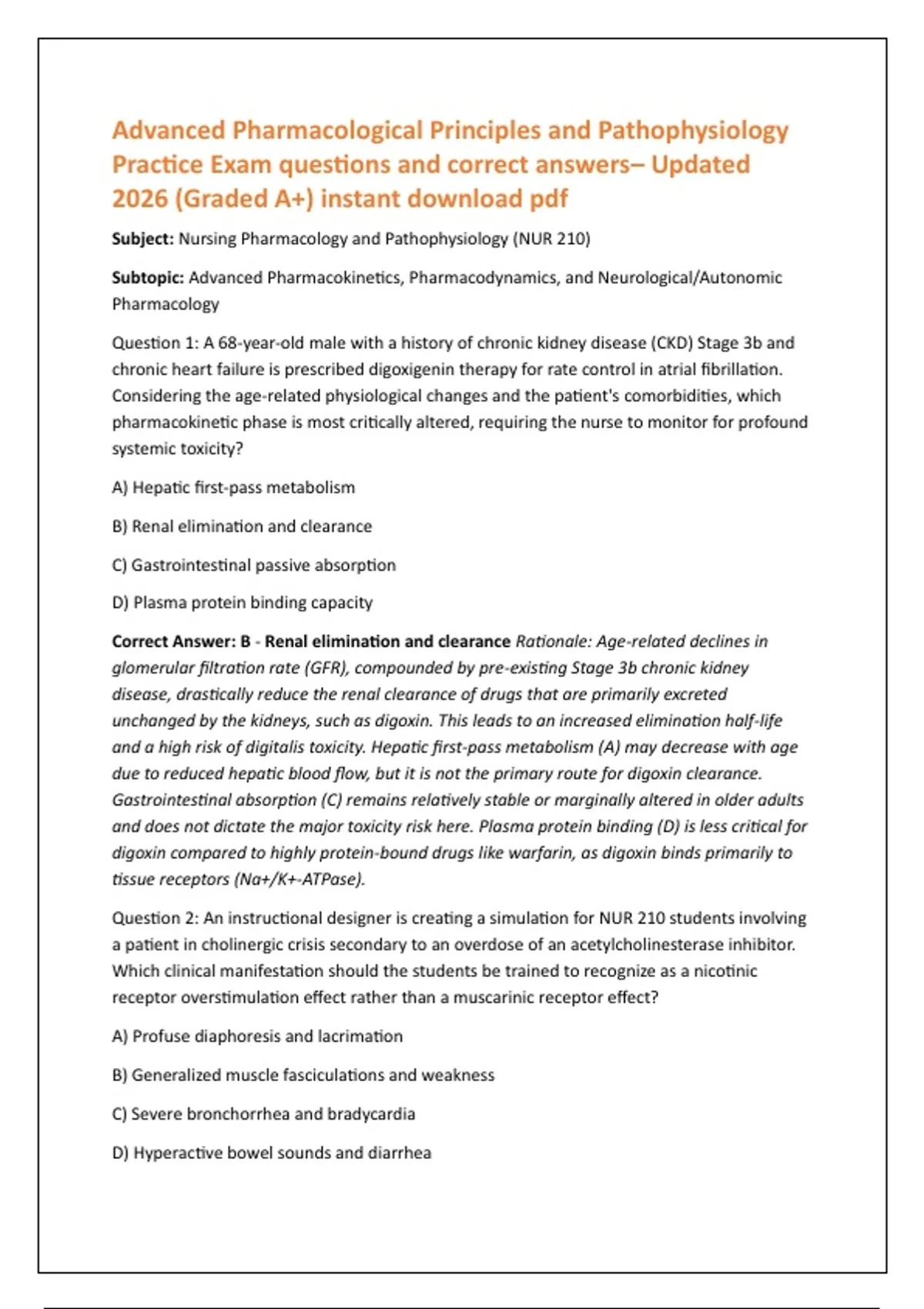 Advanced Pharmacological Principles and Pathophysiology Practice Exam questions and correct answers– Updated 2026 (Graded A+) instant download pdf

Subject: Nursing Pharmacology and Pathophysiology (NUR 210)

Subtopic: Advanced Pharmacokinetics, Pharmacodynamics, and Neurological/Autonomic Pharmacology

Question 1: A 68-year-old male with a history of chronic kidney disease (CKD) Stage 3b and chronic heart failure is prescribed digoxigenin therapy for rate control in atrial fibrillation. Considering the age-related physiological changes and the patient's comorbidities, which pharmacokinetic phase is most critically altered, requiring the nurse to monitor for profound systemic toxicity?

A) Hepatic first-pass metabolism

B) Renal elimination and clearance

C) Gastrointestinal passive absorption

D) Plasma protein binding capacity

Correct Answer: B - Renal elimination and clearance Rationale: Age-related declines in glomerular filtration rate (GFR), compounded by pre-existing Stage 3b chronic kidney disease, drastically reduce the renal clearance of drugs that are primarily excreted unchanged by the kidneys, such as digoxin. This leads to an increased elimination half-life and a high risk of digitalis toxicity. Hepatic first-pass metabolism (A) may decrease with age due to reduced hepatic blood flow, but it is not the primary route for digoxin clearance. Gastrointestinal absorption (C) remains relatively stable or marginally altered in older adults and does not dictate the major toxicity risk here. Plasma protein binding (D) is less critical for digoxin compared to highly protein-bound drugs like warfarin, as digoxin binds primarily to tissue receptors (Na+/K+-ATPase).

Question 2: An instructional designer is creating a simulation for NUR 210 students involving a patient in cholinergic crisis secondary to an overdose of an acetylcholinesterase inhibitor. Which clinical manifestation should the students be trained to recognize as a nicotinic receptor overstimulation effect rather than a muscarinic receptor effect?

A) Profuse diaphoresis and lacrimation

B) Generalized muscle fasciculations and weakness

C) Severe bronchorrhea and bradycardia

D) Hyperactive bowel sounds and diarrhea